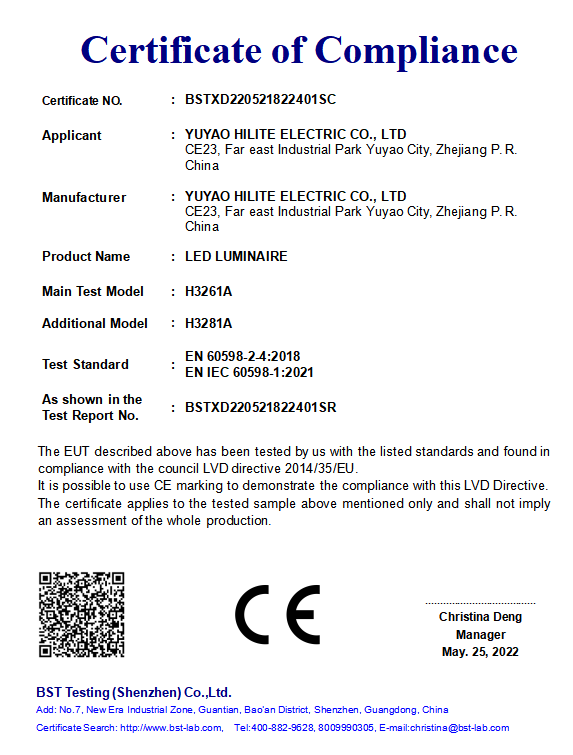 Certificate of Compliance

Certificate NO. : BSTXD220521822401SC

Applicant : YUYAO HILITE ELECTRIC CO., LTD
CE23, Far east Industrial Park Yuyao City, Zhejiang P. R. China

Manufacturer : YUYAO HILITE ELECTRIC CO., LTD
CE23, Far east Industrial Park Yuyao City, Zhejiang P. R. China

Product Name : LED LUMINAIRE

Main Test Model : H3261A

Additional Model : H3281A

Test Standard : EN 60598-2-4:2018
EN IEC 60598-1:2021

As shown in the Test Report No. : BSTXD220521822401SR

The EUT described above has been tested by us with the listed standards and found in compliance with the council LVD directive 2014/35/EU.
It is possible to use CE marking to demonstrate the compliance with this LVD Directive.
The certificate applies to the tested sample above mentioned only and shall not imply an assessment of the whole production.

CE

Christina Deng
Manager
May. 25, 2022

BST Testing (Shenzhen) Co.,Ltd.
Add: No.7, New Era Industrial Zone, Guantian, Bao'an District, Shenzhen, Guangdong, China
Certificate Search: http://www.bst-lab.com, Tel:400-882-9628, 8009990305, E-mail:christina@bst-lab.com